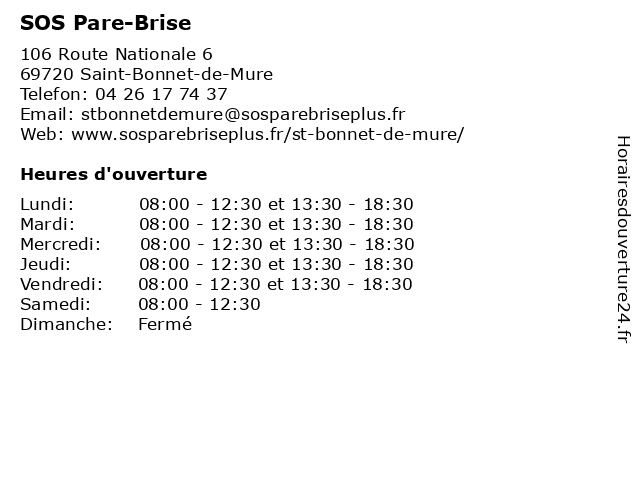 SOS Pare-Brise

106 Route Nationale 6
69720 Saint-Bonnet-de-Mure
Telefon: 04 26 17 74 37
Email: stbonnetdemure@sosparebriseplus.fr
Web: www.sosparebriseplus.fr/st-bonnet-de-mure/

Heures d'ouverture

| | |
|---|---|
| Lundi: | 08:00 - 12:30 et 13:30 - 18:30 |
| Mardi: | 08:00 - 12:30 et 13:30 - 18:30 |
| Mercredi: | 08:00 - 12:30 et 13:30 - 18:30 |
| Jeudi: | 08:00 - 12:30 et 13:30 - 18:30 |
| Vendredi: | 08:00 - 12:30 et 13:30 - 18:30 |
| Samedi: | 08:00 - 12:30 |
| Dimanche: | Fermé |

Horairesdouverture24.fr